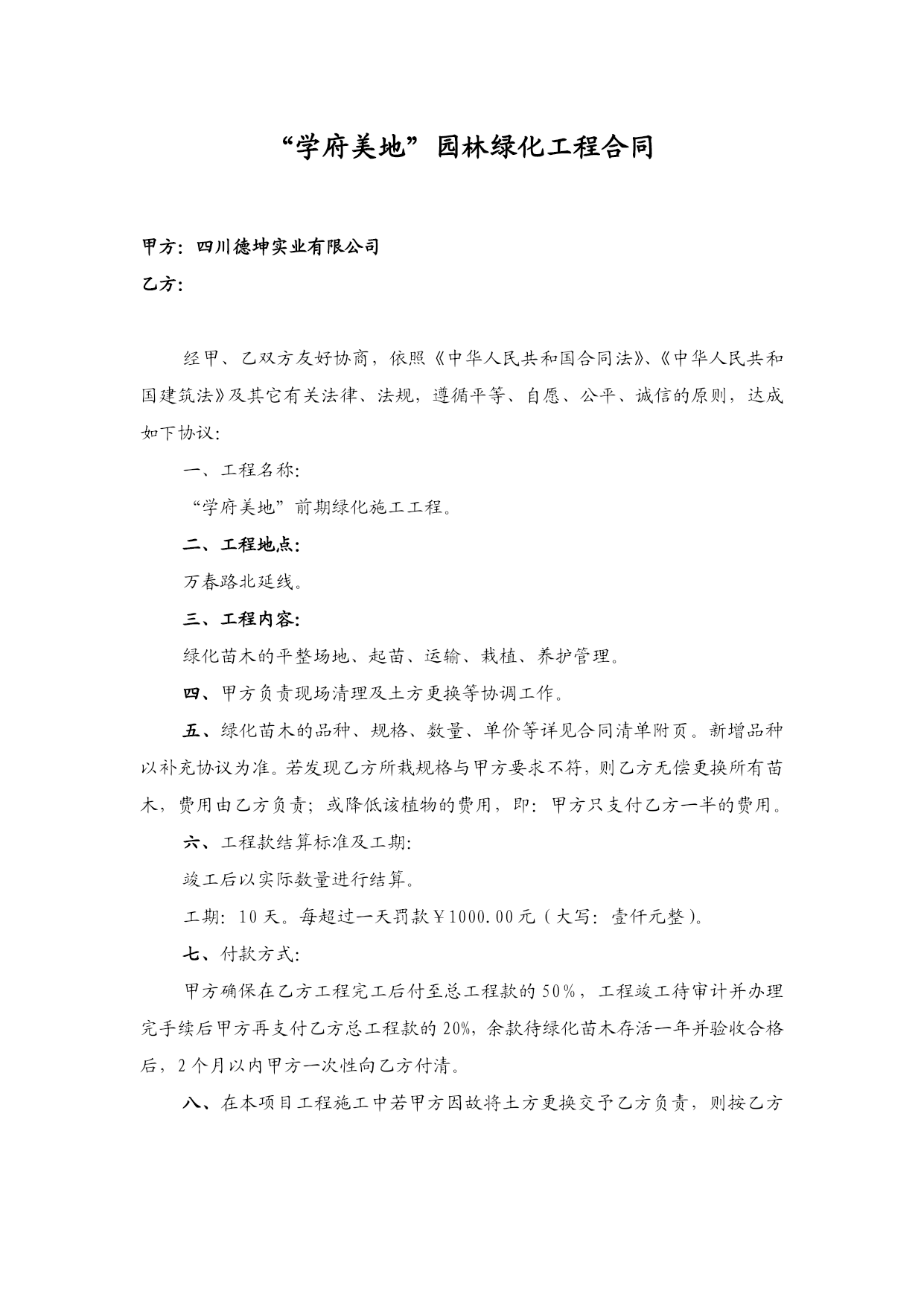 “学府美地”园林绿化工程合同

甲方：四川德坤实业有限公司

乙方：

经甲、乙双方友好协商，依照《中华人民共和国合同法》、《中华人民共和国建筑法》及其它有关法律、法规，遵循平等、自愿、公平、诚信的原则，达成如下协议：

一、工程名称：

“学府美地”前期绿化施工工程。

二、工程地点：

万春路北延线。

三、工程内容：

绿化苗木的平整场地、起苗、运输、栽植、养护管理。

四、甲方负责现场清理及土方更换等协调工作。

五、绿化苗木的品种、规格、数量、单价等详见合同清单附页。新增品种以补充协议为准。若发现乙方所栽规格与甲方要求不符，则乙方无偿更换所有苗木，费用由乙方负责；或降低该植物的费用，即：甲方只支付乙方一半的费用。

六、工程款结算标准及工期：

竣工后以实际数量进行结算。

工期：10天。每超过一天罚款￥1000.00元（大写：壹仟元整）。

七、付款方式：

甲方确保在乙方工程完工后付至总工程款的50%，工程竣工待审计并办理完手续后甲方再支付乙方总工程款的20%，余款待绿化苗木存活一年并验收合格后，2个月以内甲方一次性向乙方付清。

八、在本项目工程施工中若甲方因故将土方更换交予乙方负责，则按乙方